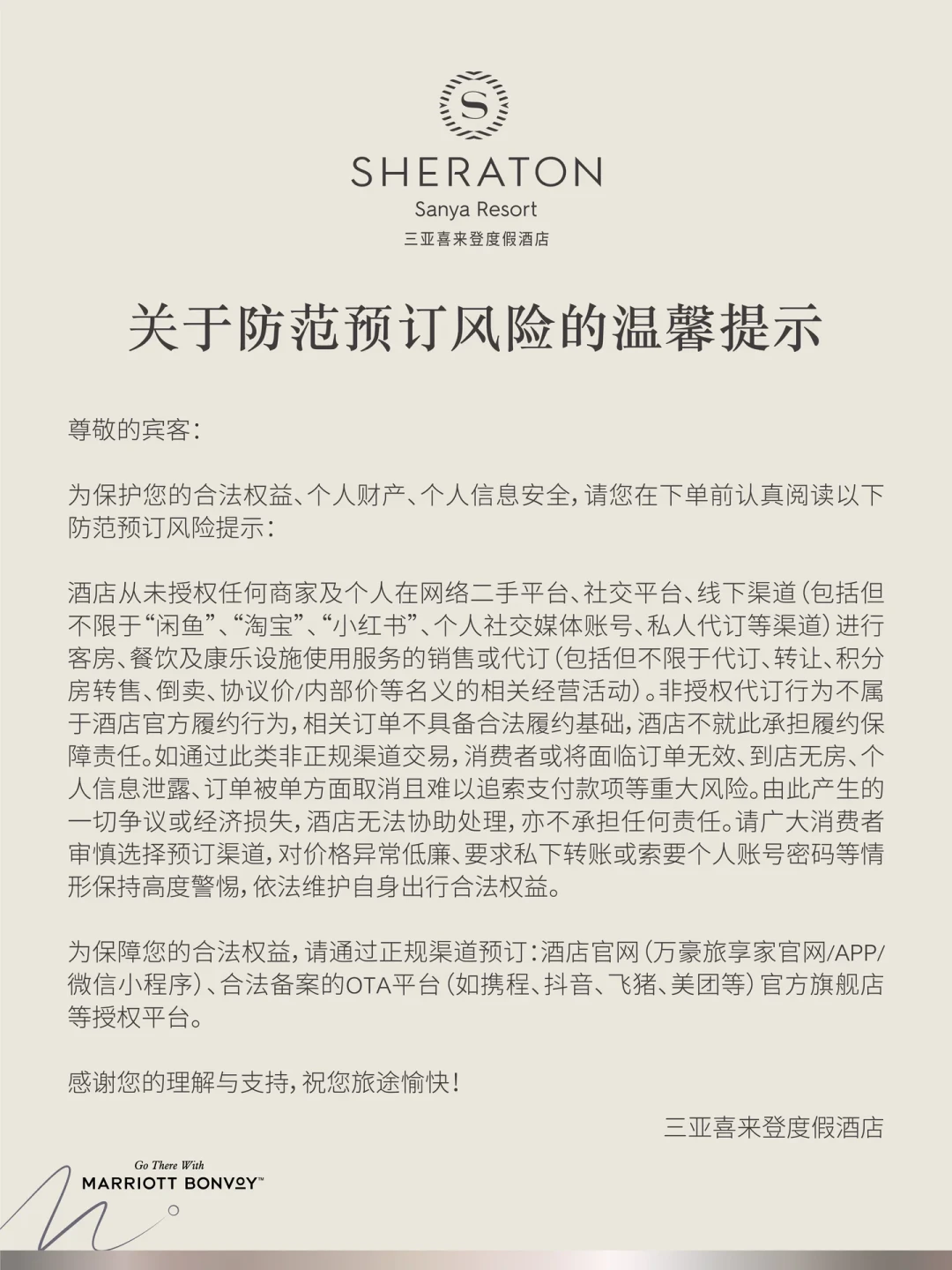 S

SHERATON
Sanya Resort
三亚喜来登度假酒店

关于防范预订风险的温馨提示

尊敬的宾客：

为保护您的合法权益、个人财产、个人信息安全，请您在下单前认真阅读以下防范预订风险提示：

酒店从未授权任何商家及个人在网络二手平台、社交平台、线下渠道（包括但不限于“闲鱼”、“淘宝”、“小红书”、个人社交媒体账号、私人代订等渠道）进行客房、餐饮及康乐设施使用服务的销售或代订（包括但不限于代订、转让、积分房转售、倒卖、协议价/内部价等名义的相关经营活动）。非授权代订行为不属于酒店官方履约行为，相关订单不具备合法履约基础，酒店不就此承担履约保障责任。如通过此类非正规渠道交易，消费者或将面临订单无效、到店无房、个人信息泄露、订单被单方面取消且难以追索支付款项等重大风险。由此产生的一切争议或经济损失，酒店无法协助处理，亦不承担任何责任。请广大消费者审慎选择预订渠道，对价格异常低廉、要求私下转账或索要个人账号密码等情形保持高度警惕，依法维护自身出行合法权益。

为保障您的合法权益，请通过正规渠道预订：酒店官网（万豪旅享家官网/APP/微信小程序）、合法备案的OTA平台（如携程、抖音、飞猪、美团等）官方旗舰店等授权平台。

感谢您的理解与支持，祝您旅途愉快！

三亚喜来登度假酒店

Go There With
MARRIOTT BONVOY™